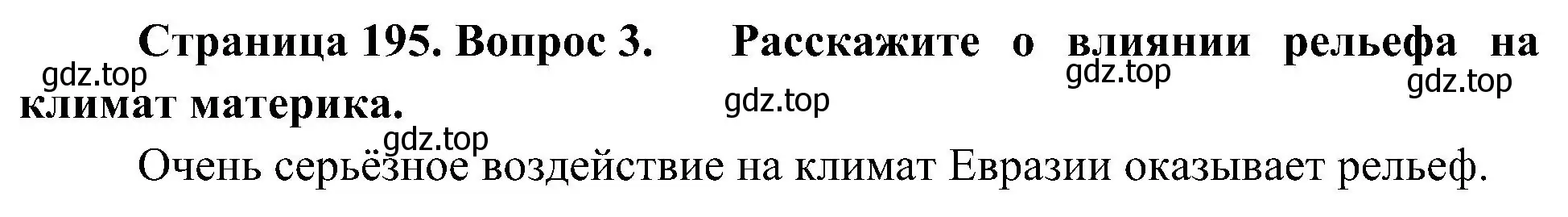 Страница 195. Вопрос 3. Расскажите о влиянии рельефа на климат материка.

gdz.top gdz.top gdz.top gdz.top gdz.top

Очень серьёзное воздействие на климат Евразии оказывает рельеф.